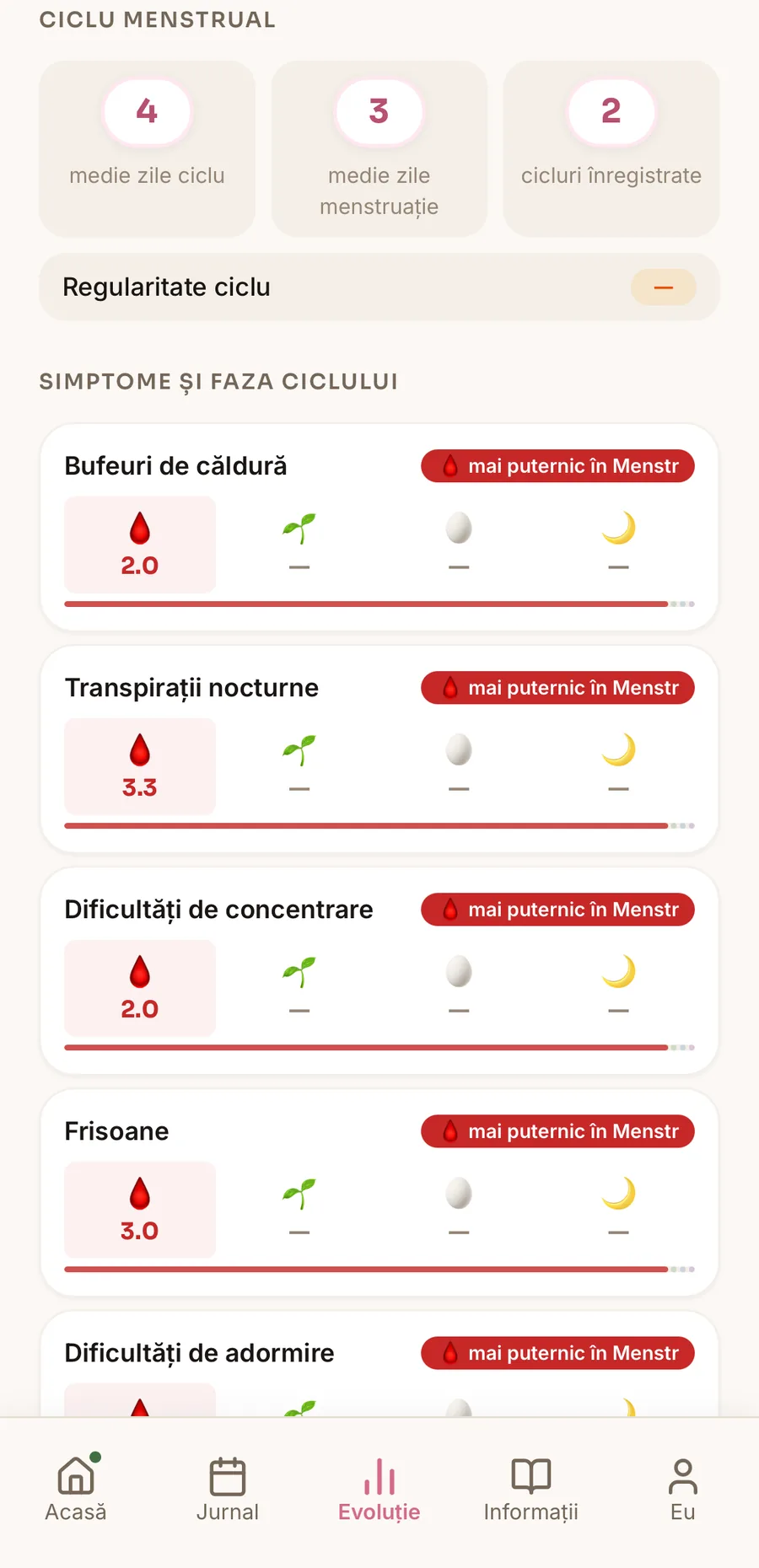 CICLU MENSTRUAL

4
medie zile ciclu

3
medie zile menstruație

2
cicluri înregistrate

Regularitate ciclu —

SIMPTOME ȘI FAZA CICLULUI

Bufeuri de căldură
mai puternic în Menstr
2.0
—
—
—

Transpirații nocturne
mai puternic în Menstr
3.3
—
—
—

Dificultăți de concentrare
mai puternic în Menstr
2.0
—
—
—

Frisoane
mai puternic în Menstr
3.0
—
—
—

Dificultăți de adormire
mai puternic în Menstr

Acasă
Jurnal
Evoluție
Informații
Eu